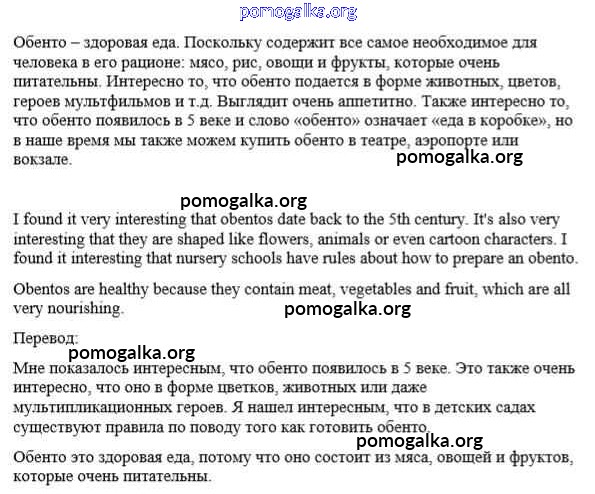 pomogalka.org

Обенто – здоровая еда. Поскольку содержит все самое необходимое для человека в его рационе: мясо, рис, овощи и фрукты, которые очень питательны. Интересно то, что обенто подается в форме животных, цветов, героев мультфильмов и т.д. Выглядит очень аппетитно. Также интересно то, что обенто появилось в 5 веке и слово «обенто» означает «еда в коробке», но в наше время мы также можем купить обенто в театре, аэропорте или вокзале.

pomogalka.org

pomogalka.org

I found it very interesting that obentos date back to the 5th century. It's also very interesting that they are shaped like flowers, animals or even cartoon characters. I found it interesting that nursery schools have rules about how to prepare an obento.

Obentos are healthy because they contain meat, vegetables and fruit, which are all very nourishing.

pomogalka.org

Перевод:

pomogalka.org

Мне показалось интересным, что обенто появилось в 5 веке. Это также очень интересно, что оно в форме цветков, животных или даже мультипликационных героев. Я нашел интересным, что в детских садах существуют правила по поводу того как готовить обенто.

pomogalka.org

Обенто это здоровая еда, потому что оно состоит из мяса, овощей и фруктов, которые очень питательны.